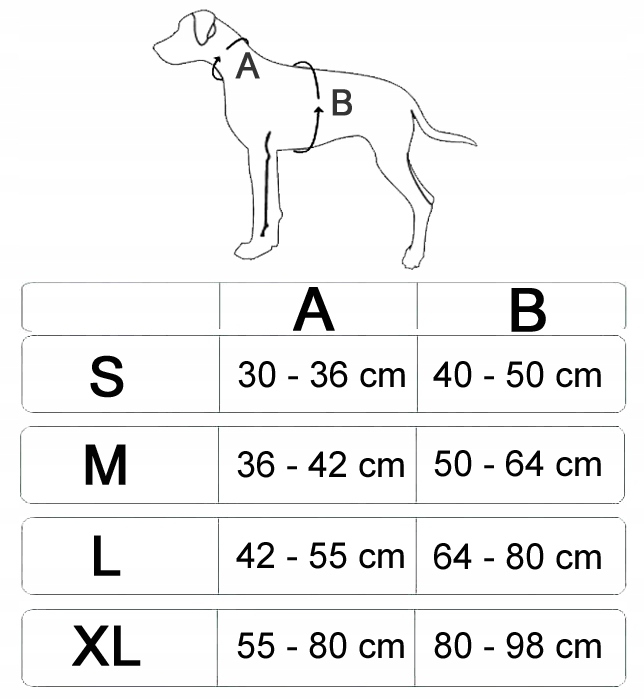 A

B

|  | A | B |
|---|---|---|
| S | 30 - 36 cm | 40 - 50 cm |
| M | 36 - 42 cm | 50 - 64 cm |
| L | 42 - 55 cm | 64 - 80 cm |
| XL | 55 - 80 cm | 80 - 98 cm |